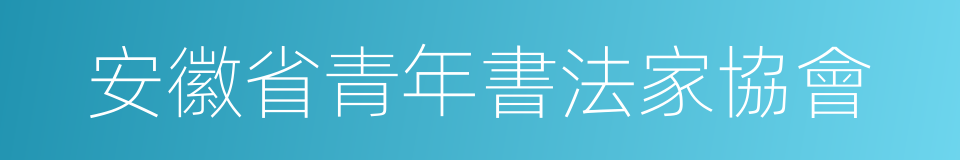 安徽省青年書法家協會